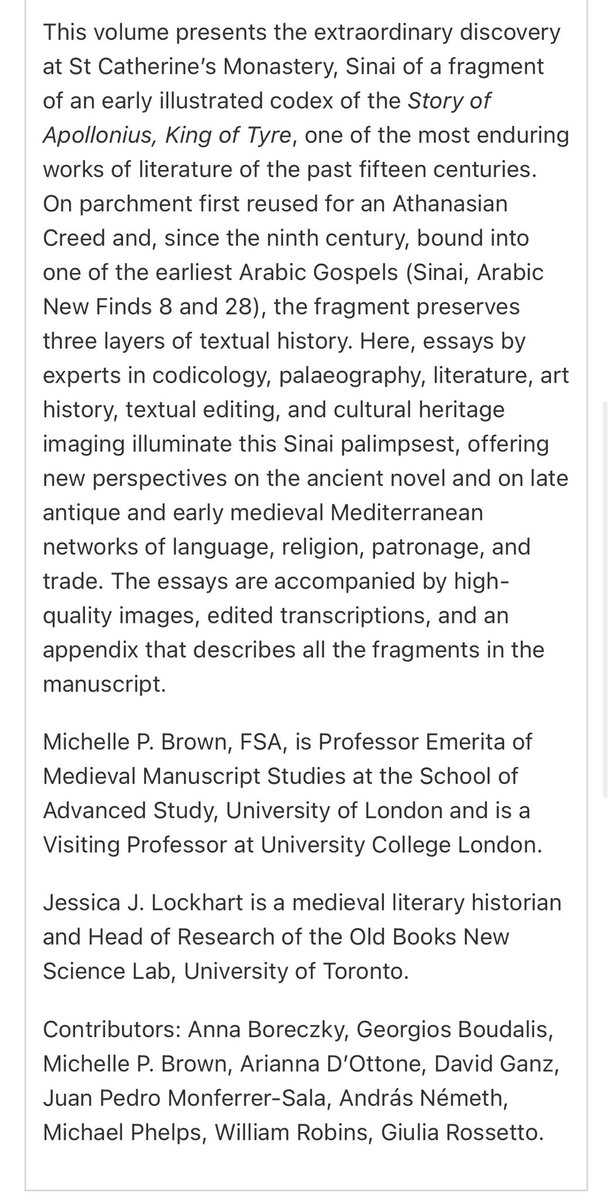 This volume presents the extraordinary discovery at St Catherine's Monastery, Sinai of a fragment of an early illustrated codex of the Story of Apollonius, King of Tyre, one of the most enduring works of literature of the past fifteen centuries. On parchment first reused for an Athanasian Creed and, since the ninth century, bound into one of the earliest Arabic Gospels (Sinai, Arabic New Finds 8 and 28), the fragment preserves three layers of textual history. Here, essays by experts in codicology, palaeography, literature, art history, textual editing, and cultural heritage imaging illuminate this Sinai palimpsest, offering new perspectives on the ancient novel and on late antique and early medieval Mediterranean networks of language, religion, patronage, and trade. The essays are accompanied by high-quality images, edited transcriptions, and an appendix that describes all the fragments in the manuscript.

Michelle P. Brown, FSA, is Professor Emerita of Medieval Manuscript Studies at the School of Advanced Study, University of London and is a Visiting Professor at University College London.

Jessica J. Lockhart is a medieval literary historian and Head of Research of the Old Books New Science Lab, University of Toronto.

Contributors: Anna Boreczky, Georgios Boudalis, Michelle P. Brown, Arianna D'Ottone, David Ganz, Juan Pedro Monferrer-Sala, András Németh, Michael Phelps, William Robins, Giulia Rossetto.